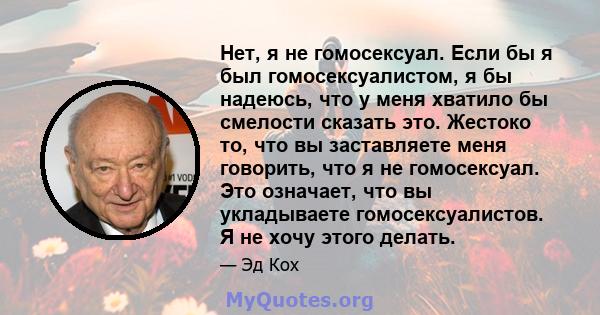 Нет, я не гомосексуал. Если бы я был гомосексуалистом, я бы надеюсь, что у меня хватило бы смелости сказать это. Жестоко то, что вы заставляете меня говорить, что я не гомосексуал. Это означает, что вы укладываете гомосексуалистов. Я не хочу этого делать.

— Эд Кох

MyQuotes.org